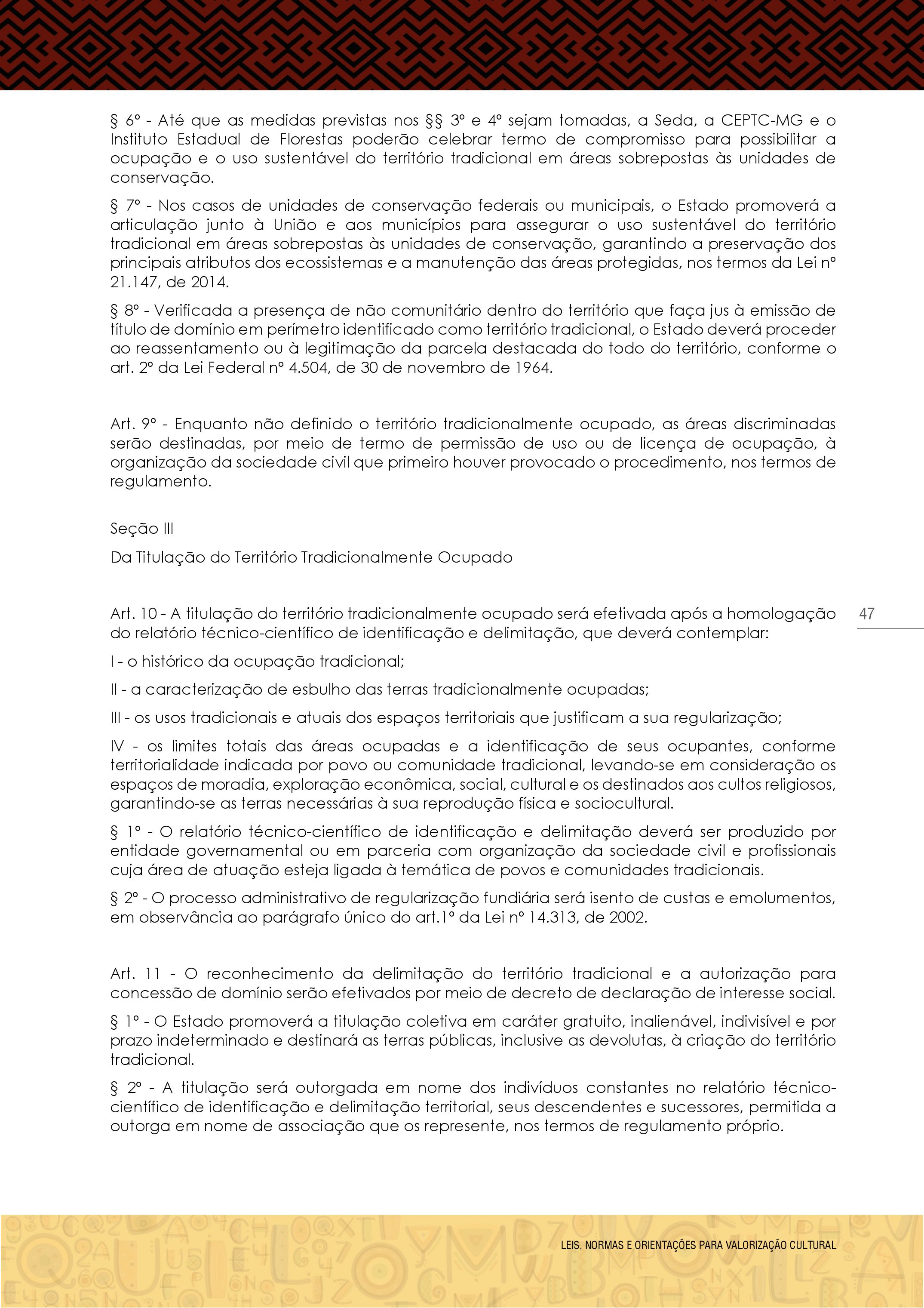 § 6º - Até que as medidas previstas nos §§ 3º e 4º sejam tomadas, a Seda, a CEPTC-MG e o Instituto Estadual de Florestas poderão celebrar termo de compromisso para possibilitar a ocupação e o uso sustentável do território tradicional em áreas sobrepostas às unidades de conservação.

§ 7º - Nos casos de unidades de conservação federais ou municipais, o Estado promoverá a articulação junto à União e aos municípios para assegurar o uso sustentável do território tradicional em áreas sobrepostas às unidades de conservação, garantindo a preservação dos principais atributos dos ecossistemas e a manutenção das áreas protegidas, nos termos da Lei nº 21.147, de 2014.

§ 8º - Verificada a presença de não comunitário dentro do território que faça jus à emissão de título de domínio em perímetro identificado como território tradicional, o Estado deverá proceder ao reassentamento ou à legitimação da parcela destacada do todo do território, conforme o art. 2º da Lei Federal nº 4.504, de 30 de novembro de 1964.

Art. 9º - Enquanto não definido o território tradicionalmente ocupado, as áreas discriminadas serão destinadas, por meio de termo de permissão de uso ou de licença de ocupação, à organização da sociedade civil que primeiro houver provocado o procedimento, nos termos de regulamento.

Seção III

Da Titulação do Território Tradicionalmente Ocupado

Art. 10 - A titulação do território tradicionalmente ocupado será efetivada após a homologação do relatório técnico-científico de identificação e delimitação, que deverá contemplar:

47

I - o histórico da ocupação tradicional;

II - a caracterização de esbulho das terras tradicionalmente ocupadas;

III - os usos tradicionais e atuais dos espaços territoriais que justificam a sua regularização;

IV - os limites totais das áreas ocupadas e a identificação de seus ocupantes, conforme territorialidade indicada por povo ou comunidade tradicional, levando-se em consideração os espaços de moradia, exploração econômica, social, cultural e os destinados aos cultos religiosos, garantindo-se as terras necessárias à sua reprodução física e sociocultural.

§ 1º - O relatório técnico-científico de identificação e delimitação deverá ser produzido por entidade governamental ou em parceria com organização da sociedade civil e profissionais cuja área de atuação esteja ligada à temática de povos e comunidades tradicionais.

§ 2º - O processo administrativo de regularização fundiária será isento de custas e emolumentos, em observância ao parágrafo único do art.1º da Lei nº 14.313, de 2002.

Art. 11 - O reconhecimento da delimitação do território tradicional e a autorização para concessão de domínio serão efetivados por meio de decreto de declaração de interesse social.

§ 1º - O Estado promoverá a titulação coletiva em caráter gratuito, inalienável, indivisível e por prazo indeterminado e destinará as terras públicas, inclusive as devolutas, à criação do território tradicional.

§ 2º - A titulação será outorgada em nome dos indivíduos constantes no relatório técnico-científico de identificação e delimitação territorial, seus descendentes e sucessores, permitida a outorga em nome de associação que os represente, nos termos de regulamento próprio.

LEIS, NORMAS E ORIENTAÇÕES PARA VALORIZAÇÃO CULTURAL